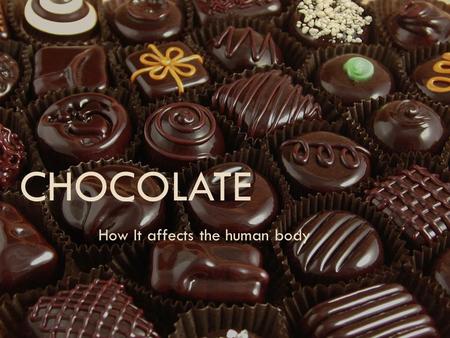 CHOCOLATE

How It affects the human body